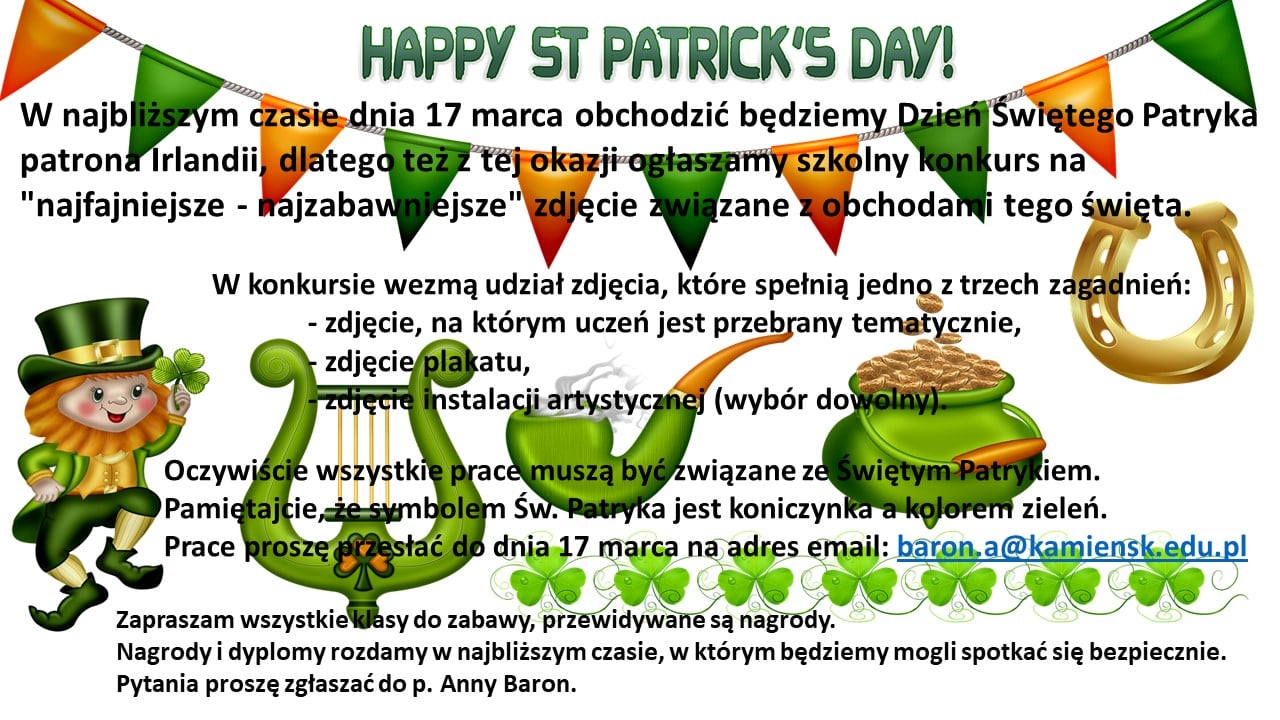 HAPPY ST PATRICK'S DAY!

W najbliższym czasie dnia 17 marca obchodzić będziemy Dzień Świętego Patryka patrona Irlandii, dlatego też z tej okazji ogłaszamy szkolny konkurs na "najfajniejsze - najzabawniejsze" zdjęcie związane z obchodami tego święta.

W konkursie wezmą udział zdjęcia, które spełnią jedno z trzech zagadnień:
- zdjęcie, na którym uczeń jest przebrany tematycznie,
- zdjęcie plakatu,
- zdjęcie instalacji artystycznej (wybór dowolny).

Oczywiście wszystkie prace muszą być związane ze Świętym Patrykiem.
Pamiętajcie, że symbolem Św. Patryka jest koniczynka a kolorem zieleń.
Prace proszę przesłać do dnia 17 marca na adres email: baron.a@kamiensk.edu.pl

Zapraszam wszystkie klasy do zabawy, przewidywane są nagrody.
Nagrody i dyplomy rozdamy w najbliższym czasie, w którym będziemy mogli spotkać się bezpiecznie.
Pytania proszę zgłaszać do p. Anny Baron.